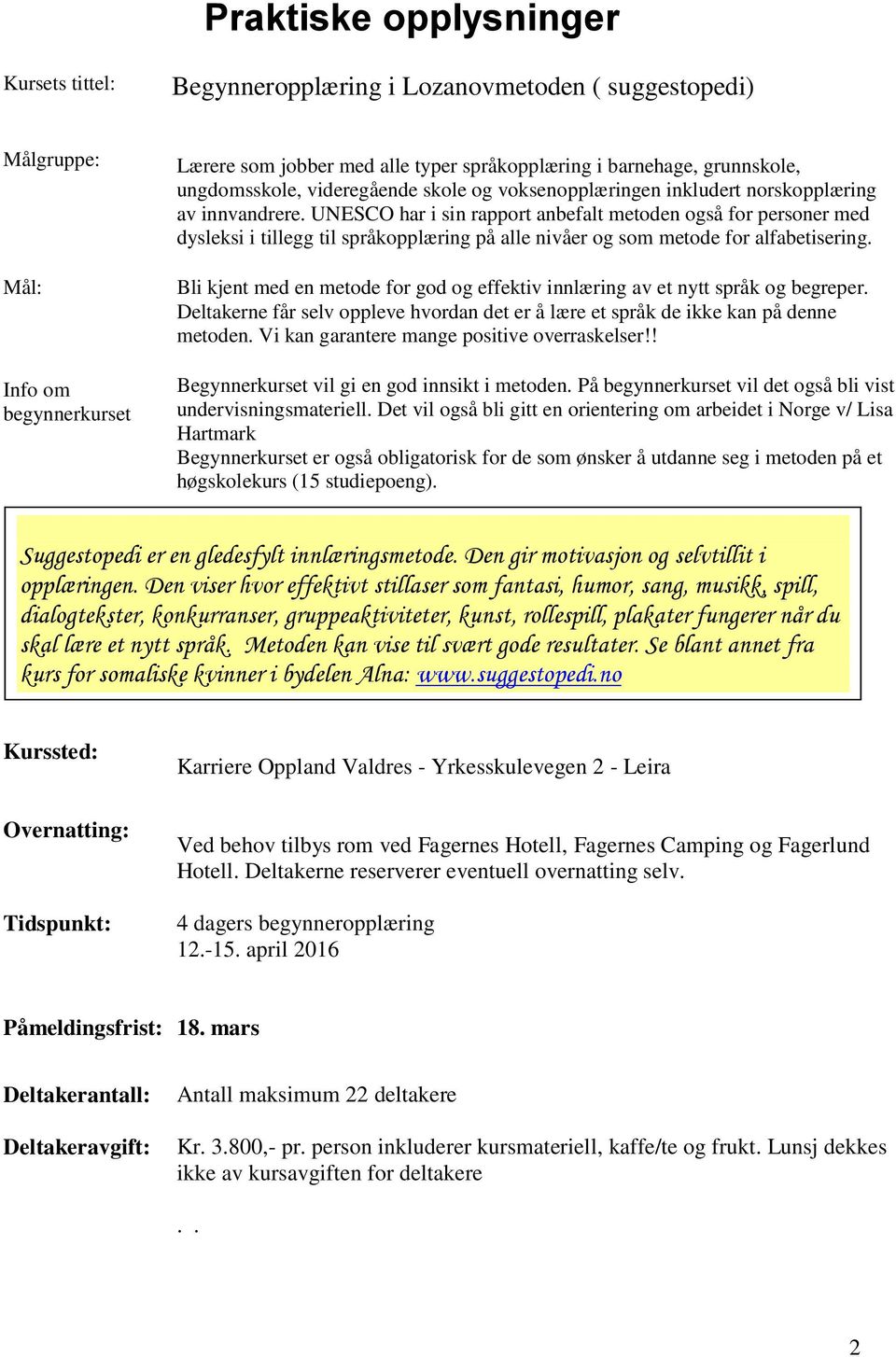 Praktiske opplysninger

Kursets tittel: Begynneropplæring i Lozanovmetoden ( suggestopedi)

Målgruppe: Lærere som jobber med alle typer språkopplæring i barnehage, grunnskole, ungdomsskole, videregående skole og voksenopplæringen inkludert norskopplæring av innvandrere. UNESCO har i sin rapport anbefalt metoden også for personer med dysleksi i tillegg til språkopplæring på alle nivåer og som metode for alfabetisering.

Mål: Bli kjent med en metode for god og effektiv innlæring av et nytt språk og begreper. Deltakerne får selv oppleve hvordan det er å lære et språk de ikke kan på denne metoden. Vi kan garantere mange positive overraskelser!!

Info om begynnerkurset Begynnerkurset vil gi en god innsikt i metoden. På begynnerkurset vil det også bli vist undervisningsmateriell. Det vil også bli gitt en orientering om arbeidet i Norge v/ Lisa Hartmark
Begynnerkurset er også obligatorisk for de som ønsker å utdanne seg i metoden på et høgskolekurs (15 studiepoeng).

Suggestopedi er en gledesfylt innlæringsmetode. Den gir motivasjon og selvtillit i opplæringen. Den viser hvor effektivt stillaser som fantasi, humor, sang, musikk, spill, dialogtekster, konkurranser, gruppeaktiviteter, kunst, rollespill, plakater fungerer når du skal lære et nytt språk. Metoden kan vise til svært gode resultater. Se blant annet fra kurs for somaliske kvinner i bydelen Alna: www.suggestopedi.no

Kurssted: Karriere Oppland Valdres - Yrkesskulevegen 2 - Leira

Overnatting: Ved behov tilbys rom ved Fagernes Hotell, Fagernes Camping og Fagerlund Hotell. Deltakerne reserverer eventuell overnatting selv.

Tidspunkt: 4 dagers begynneropplæring
12.-15. april 2016

Påmeldingsfrist: 18. mars

Deltakerantall: Antall maksimum 22 deltakere

Deltakeravgift: Kr. 3.800,- pr. person inkluderer kursmateriell, kaffe/te og frukt. Lunsj dekkes ikke av kursavgiften for deltakere

. .

2